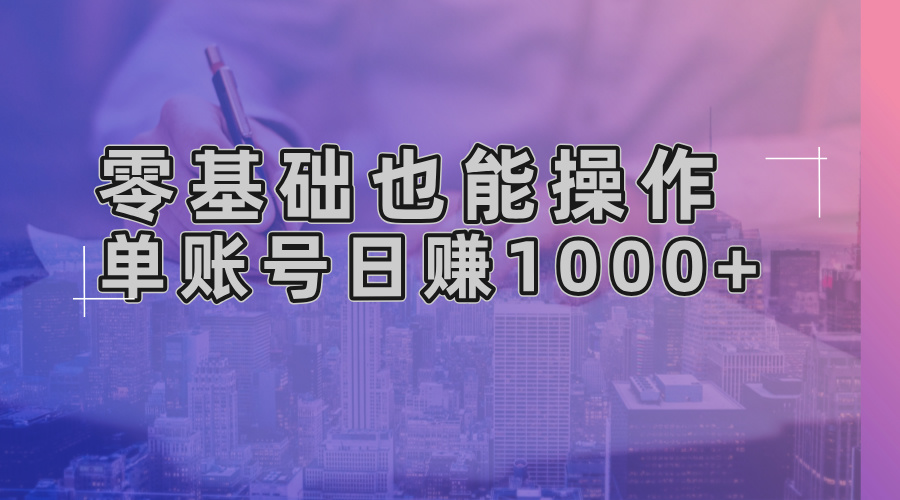 零基础也能操作
单账号日赚1000+